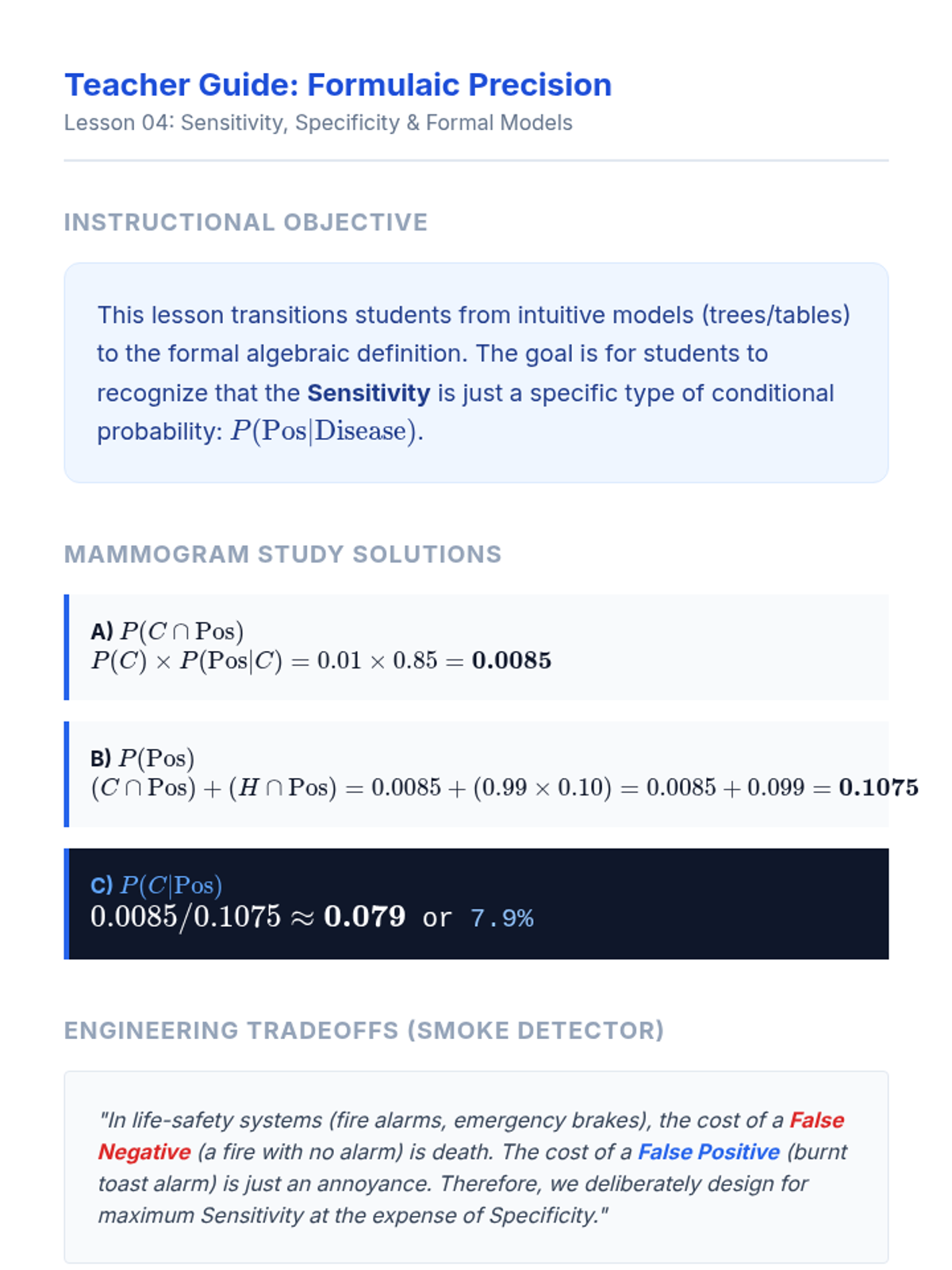 Teacher Guide: Formulaic Precision
Lesson 04: Sensitivity, Specificity & Formal Models

INSTRUCTIONAL OBJECTIVE

This lesson transitions students from intuitive models (trees/tables) to the formal algebraic definition. The goal is for students to recognize that the Sensitivity is just a specific type of conditional probability: $P(\text{Pos}|\text{Disease})$.

MAMMOGRAM STUDY SOLUTIONS

A) $P(C \cap \text{Pos})$
$P(C) \times P(\text{Pos}|C) = 0.01 \times 0.85 = \mathbf{0.0085}$

B) $P(\text{Pos})$
$(C \cap \text{Pos}) + (H \cap \text{Pos}) = 0.0085 + (0.99 \times 0.10) = 0.0085 + 0.099 = \mathbf{0.1075}$

C) $P(C|\text{Pos})$
$0.0085/0.1075 \approx \mathbf{0.079}$ or 7.9%

ENGINEERING TRADEOFFS (SMOKE DETECTOR)

"In life-safety systems (fire alarms, emergency brakes), the cost of a False Negative (a fire with no alarm) is death. The cost of a False Positive (burnt toast alarm) is just an annoyance. Therefore, we deliberately design for maximum Sensitivity at the expense of Specificity."